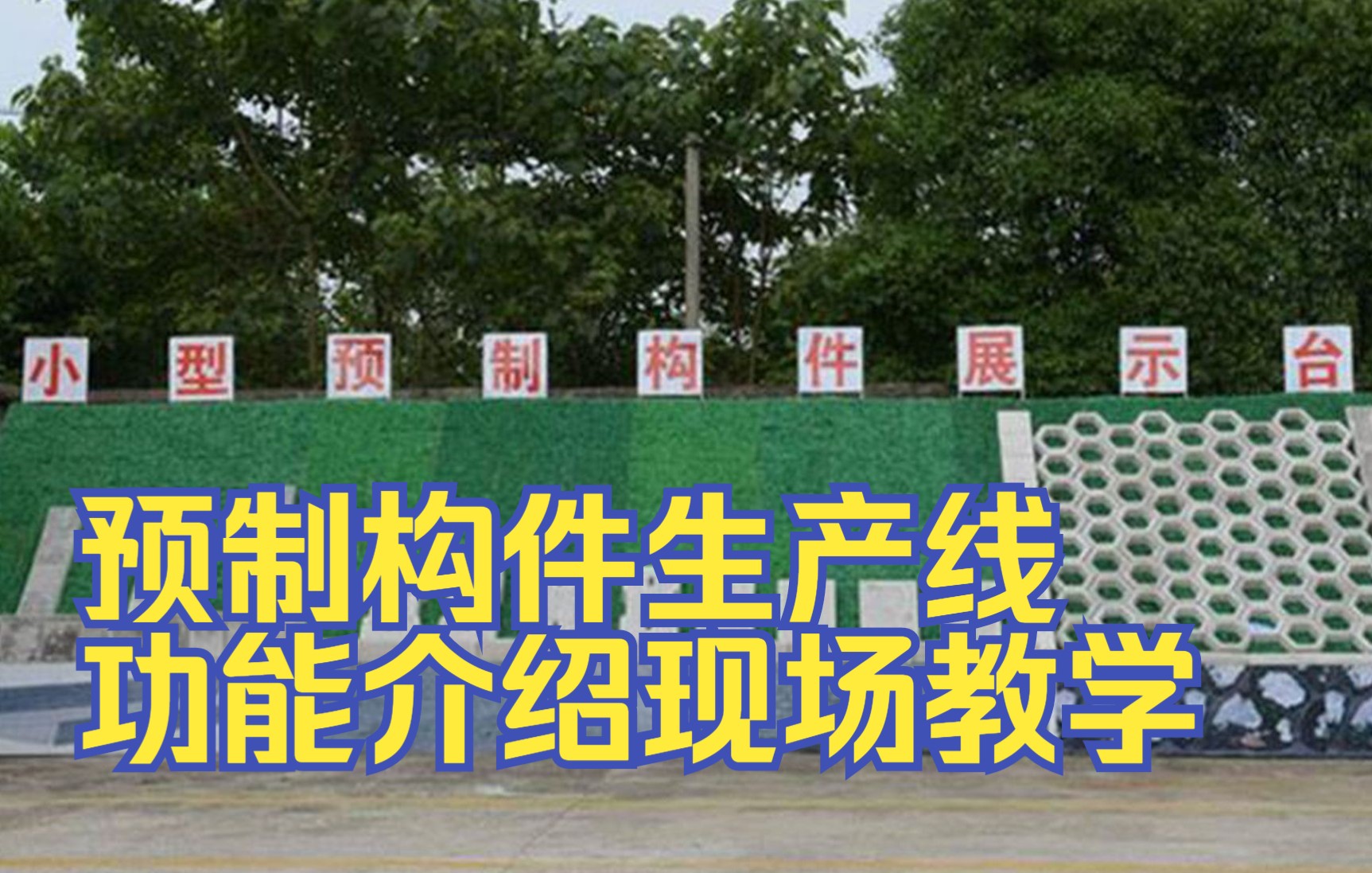 小型预制构件展示台

预制构件生产线
功能介绍现场教学